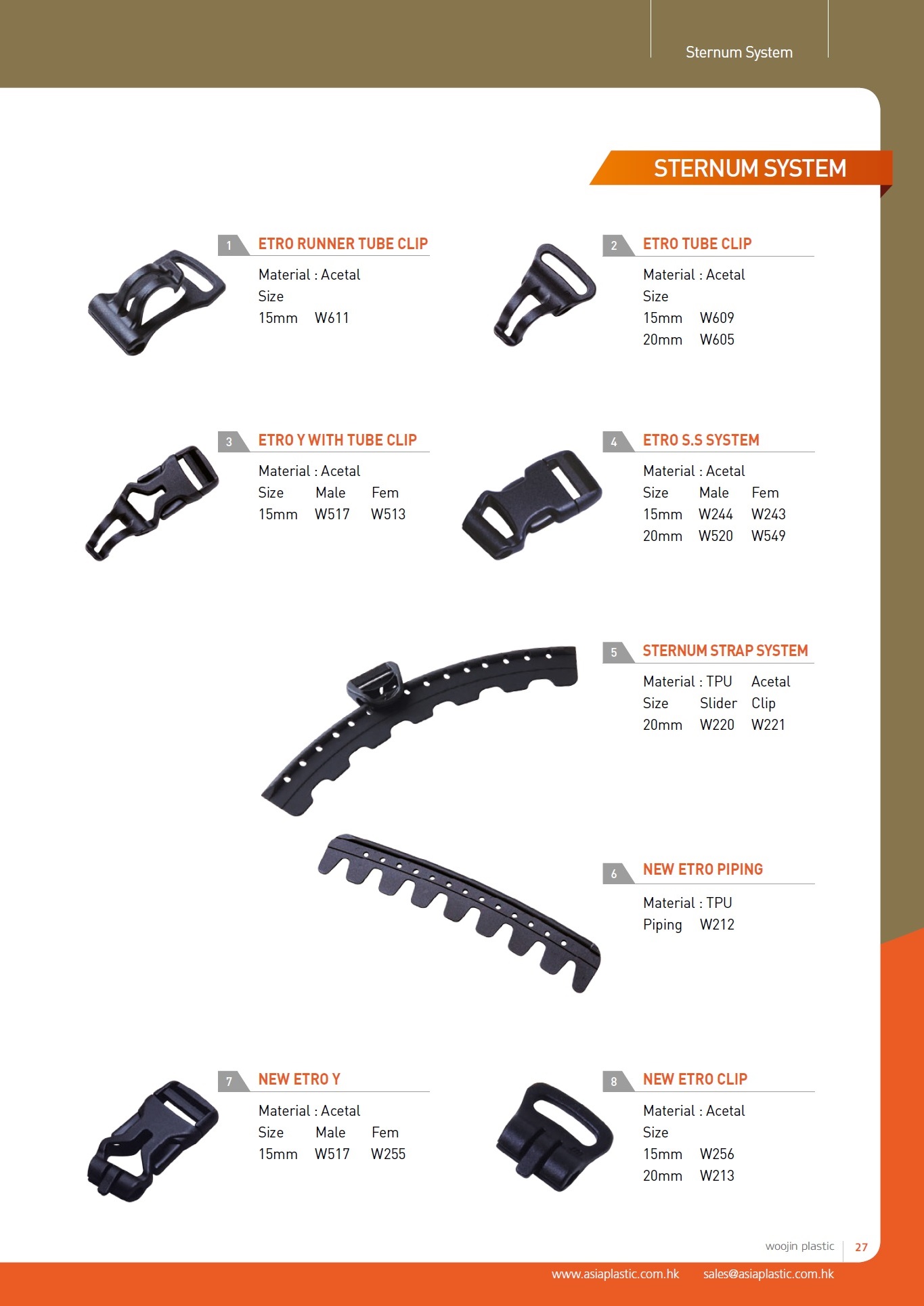 Sternum System

STERNUM SYSTEM

1 ETRO RUNNER TUBE CLIP

Material : Acetal
Size
15mm W611

2 ETRO TUBE CLIP

Material : Acetal
Size
15mm W609
20mm W605

3 ETRO Y WITH TUBE CLIP

Material : Acetal
Size Male Fem
15mm W517 W513

4 ETRO S.S SYSTEM

Material : Acetal
Size Male Fem
15mm W244 W243
20mm W520 W549

5 STERNUM STRAP SYSTEM

Material : TPU Acetal
Size Slider Clip
20mm W220 W221

6 NEW ETRO PIPING

Material : TPU
Piping W212

7 NEW ETRO Y

Material : Acetal
Size Male Fem
15mm W517 W255

8 NEW ETRO CLIP

Material : Acetal
Size
15mm W256
20mm W213

woojin plastic 27

www.asiaplastic.com.hk sales@asiaplastic.com.hk